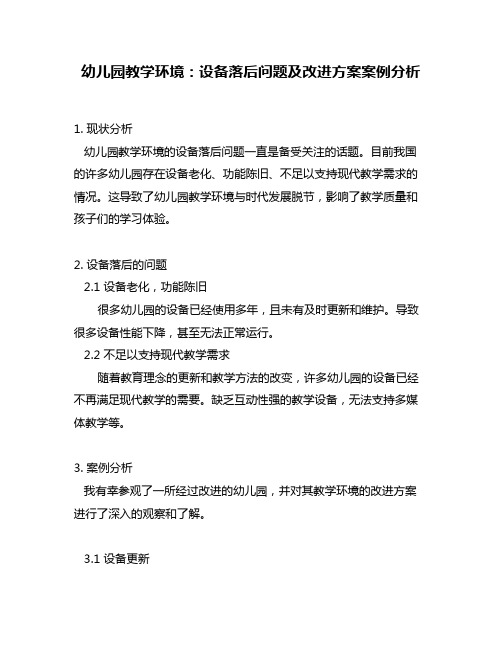 幼儿园教学环境：设备落后问题及改进方案案例分析

1. 现状分析

幼儿园教学环境的设备落后问题一直是备受关注的话题。目前我国的许多幼儿园存在设备老化、功能陈旧、不足以支持现代教学需求的情况。这导致了幼儿园教学环境与时代发展脱节，影响了教学质量和孩子们的学习体验。

2. 设备落后的问题

2.1 设备老化，功能陈旧

很多幼儿园的设备已经使用多年，且未有及时更新和维护。导致很多设备性能下降，甚至无法正常运行。

2.2 不足以支持现代教学需求

随着教育理念的更新和教学方法的改变，许多幼儿园的设备已经不再满足现代教学的需要。缺乏互动性强的教学设备，无法支持多媒体教学等。

3. 案例分析

我有幸参观了一所经过改进的幼儿园，并对其教学环境的改进方案进行了深入的观察和了解。

3.1 设备更新